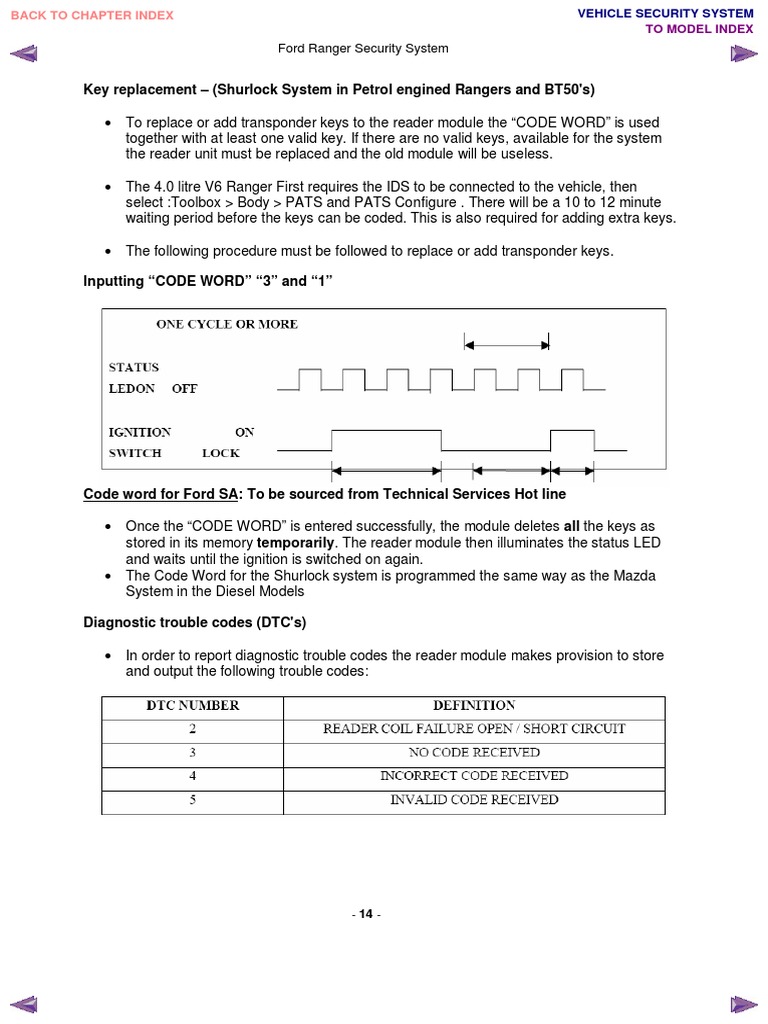 BACK TO CHAPTER INDEX

VEHICLE SECURITY SYSTEM
TO MODEL INDEX

Ford Ranger Security System

Key replacement – (Shurlock System in Petrol engined Rangers and BT50's)

• To replace or add transponder keys to the reader module the "CODE WORD" is used together with at least one valid key. If there are no valid keys, available for the system the reader unit must be replaced and the old module will be useless.

• The 4.0 litre V6 Ranger First requires the IDS to be connected to the vehicle, then select :Toolbox > Body > PATS and PATS Configure . There will be a 10 to 12 minute waiting period before the keys can be coded. This is also required for adding extra keys.

• The following procedure must be followed to replace or add transponder keys.

Inputting "CODE WORD" "3" and "1"

ONE CYCLE OR MORE

STATUS
LEDON OFF

IGNITION ON
SWITCH LOCK

Code word for Ford SA: To be sourced from Technical Services Hot line

• Once the "CODE WORD" is entered successfully, the module deletes all the keys as stored in its memory temporarily. The reader module then illuminates the status LED and waits until the ignition is switched on again.
• The Code Word for the Shurlock system is programmed the same way as the Mazda System in the Diesel Models

Diagnostic trouble codes (DTC's)

• In order to report diagnostic trouble codes the reader module makes provision to store and output the following trouble codes:

| DTC NUMBER | DEFINITION |
|---|---|
| 2 | READER COIL FAILURE OPEN / SHORT CIRCUIT |
| 3 | NO CODE RECEIVED |
| 4 | INCORRECT CODE RECEIVED |
| 5 | INVALID CODE RECEIVED |

- 14 -